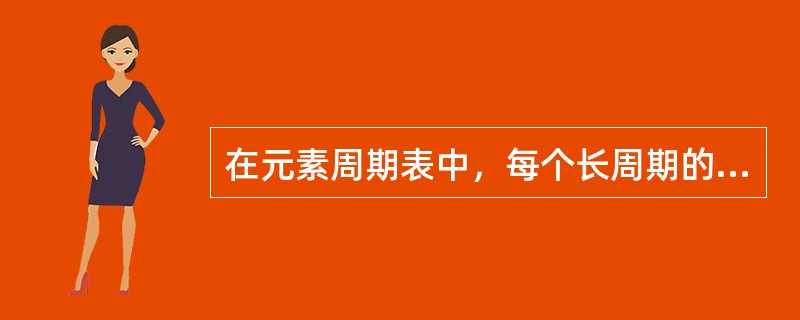 在元素周期表中，每个长周期的...